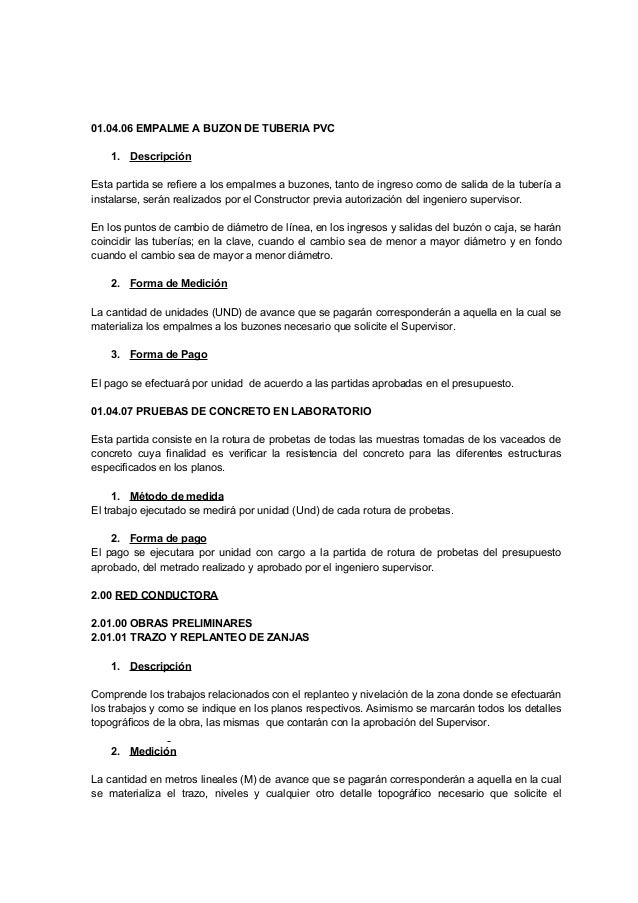 01.04.06 EMPALME A BUZON DE TUBERIA PVC

1. Descripción

Esta partida se refiere a los empalmes a buzones, tanto de ingreso como de salida de la tubería a instalarse, serán realizados por el Constructor previa autorización del ingeniero supervisor.

En los puntos de cambio de diámetro de línea, en los ingresos y salidas del buzón o caja, se harán coincidir las tuberías; en la clave, cuando el cambio sea de menor a mayor diámetro y en fondo cuando el cambio sea de mayor a menor diámetro.

2. Forma de Medición

La cantidad de unidades (UND) de avance que se pagarán corresponderán a aquella en la cual se materializa los empalmes a los buzones necesario que solicite el Supervisor.

3. Forma de Pago

El pago se efectuará por unidad de acuerdo a las partidas aprobadas en el presupuesto.

01.04.07 PRUEBAS DE CONCRETO EN LABORATORIO

Esta partida consiste en la rotura de probetas de todas las muestras tomadas de los vaceados de concreto cuya finalidad es verificar la resistencia del concreto para las diferentes estructuras especificados en los planos.

1. Método de medida
El trabajo ejecutado se medirá por unidad (Und) de cada rotura de probetas.

2. Forma de pago
El pago se ejecutara por unidad con cargo a la partida de rotura de probetas del presupuesto aprobado, del metrado realizado y aprobado por el ingeniero supervisor.

2.00 RED CONDUCTORA

2.01.00 OBRAS PRELIMINARES
2.01.01 TRAZO Y REPLANTEO DE ZANJAS

1. Descripción

Comprende los trabajos relacionados con el replanteo y nivelación de la zona donde se efectuarán los trabajos y como se indique en los planos respectivos. Asimismo se marcarán todos los detalles topográficos de la obra, las mismas que contarán con la aprobación del Supervisor.

2. Medición

La cantidad en metros lineales (M) de avance que se pagarán corresponderán a aquella en la cual se materializa el trazo, niveles y cualquier otro detalle topográfico necesario que solicite el